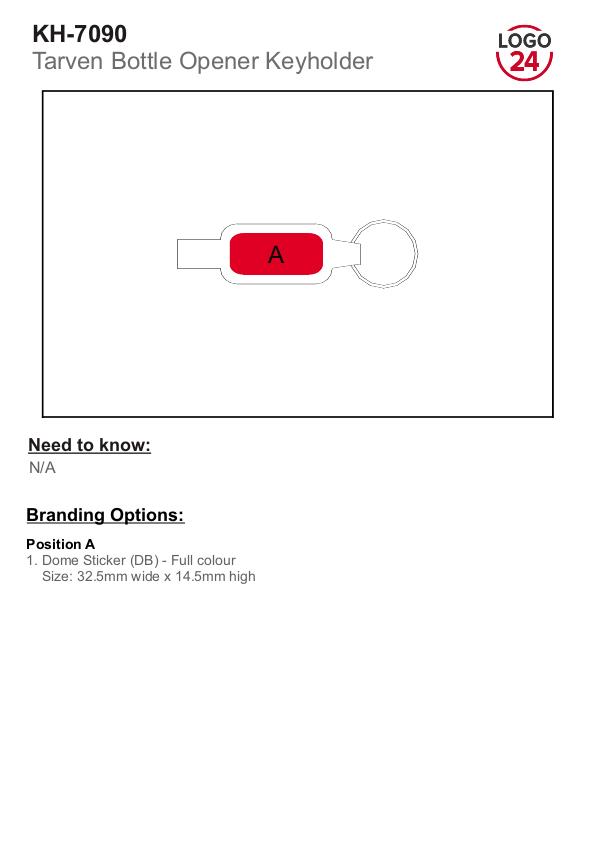 KH-7090
Tarven Bottle Opener Keyholder

LOGO
24

A

Need to know:
N/A

Branding Options:

Position A
1. Dome Sticker (DB) - Full colour
Size: 32.5mm wide x 14.5mm high